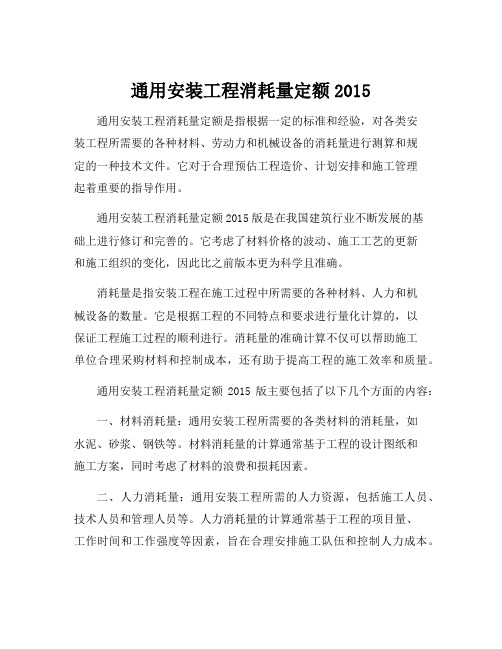 通用安装工程消耗量定额 2015

通用安装工程消耗量定额是指根据一定的标准和经验，对各类安装工程所需要的各种材料、劳动力和机械设备的消耗量进行测算和规定的一种技术文件。它对于合理预估工程造价、计划安排和施工管理起着重要的指导作用。

通用安装工程消耗量定额 2015 版是在我国建筑行业不断发展的基础上进行修订和完善的。它考虑了材料价格的波动、施工工艺的更新和施工组织的变化，因此比之前版本更为科学且准确。

消耗量是指安装工程在施工过程中所需要的各种材料、人力和机械设备的数量。它是根据工程的不同特点和要求进行量化计算的，以保证工程施工过程的顺利进行。消耗量的准确计算不仅可以帮助施工单位合理采购材料和控制成本，还有助于提高工程的施工效率和质量。

通用安装工程消耗量定额 2015 版主要包括了以下几个方面的内容：

一、材料消耗量：通用安装工程所需要的各类材料的消耗量，如水泥、砂浆、钢铁等。材料消耗量的计算通常基于工程的设计图纸和施工方案，同时考虑了材料的浪费和损耗因素。

二、人力消耗量：通用安装工程所需的人力资源，包括施工人员、技术人员和管理人员等。人力消耗量的计算通常基于工程的项目量、工作时间和工作强度等因素，旨在合理安排施工队伍和控制人力成本。